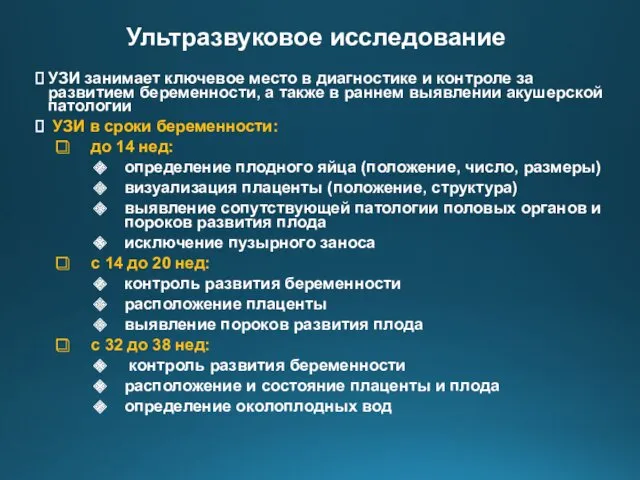 Ультразвуковое исследование

УЗИ занимает ключевое место в диагностике и контроле за развитием беременности, а также в раннем выявлении акушерской патологии

УЗИ в сроки беременности:

до 14 нед:

определение плодного яйца (положение, число, размеры)

визуализация плаценты (положение, структура)

выявление сопутствующей патологии половых органов и пороков развития плода

исключение пузырного заноса

с 14 до 20 нед:

контроль развития беременности

расположение плаценты

выявление пороков развития плода

с 32 до 38 нед:

контроль развития беременности

расположение и состояние плаценты и плода

определение околоплодных вод